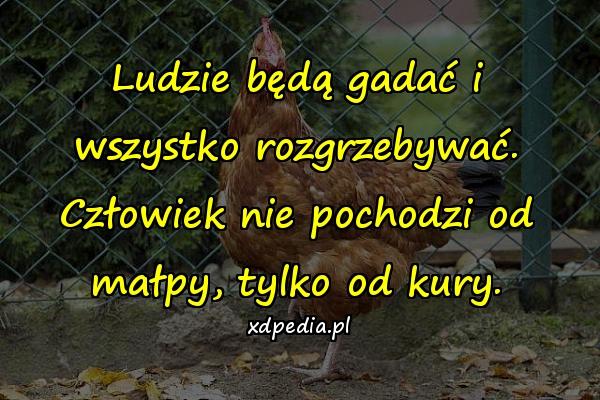 Ludzie będą gadać i wszystko rozgrzebywać. Człowiek nie pochodzi od małpy, tylko od kury.

xdpedia.pl